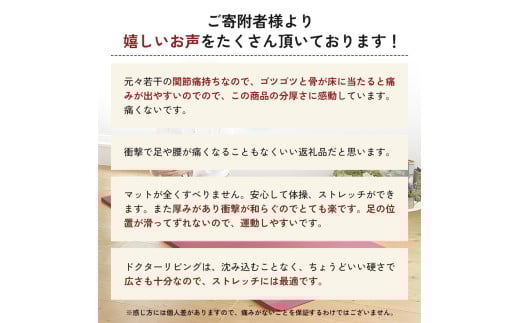 ご寄附者様より
嬉しいお声をたくさん頂いております！

元々若干の関節痛持ちなので、ゴツゴツと骨が床に当たると痛みが出やすいのでので、この商品の分厚さに感動しています。痛くないです。

衝撃で足や腰が痛くなることもなくいい返礼品だと思います。

マットが全くすべりません。安心して体操、ストレッチができます。また厚みがあり衝撃が和らぐのでとても楽です。足の位置が滑ってずれないので、運動しやすいです。

ドクターリビングは、沈み込むことなく、ちょうどいい硬さで広さも十分なので、ストレッチには最適です。

※感じ方には個人差がありますので、痛みがないことを保証するわけではございません。